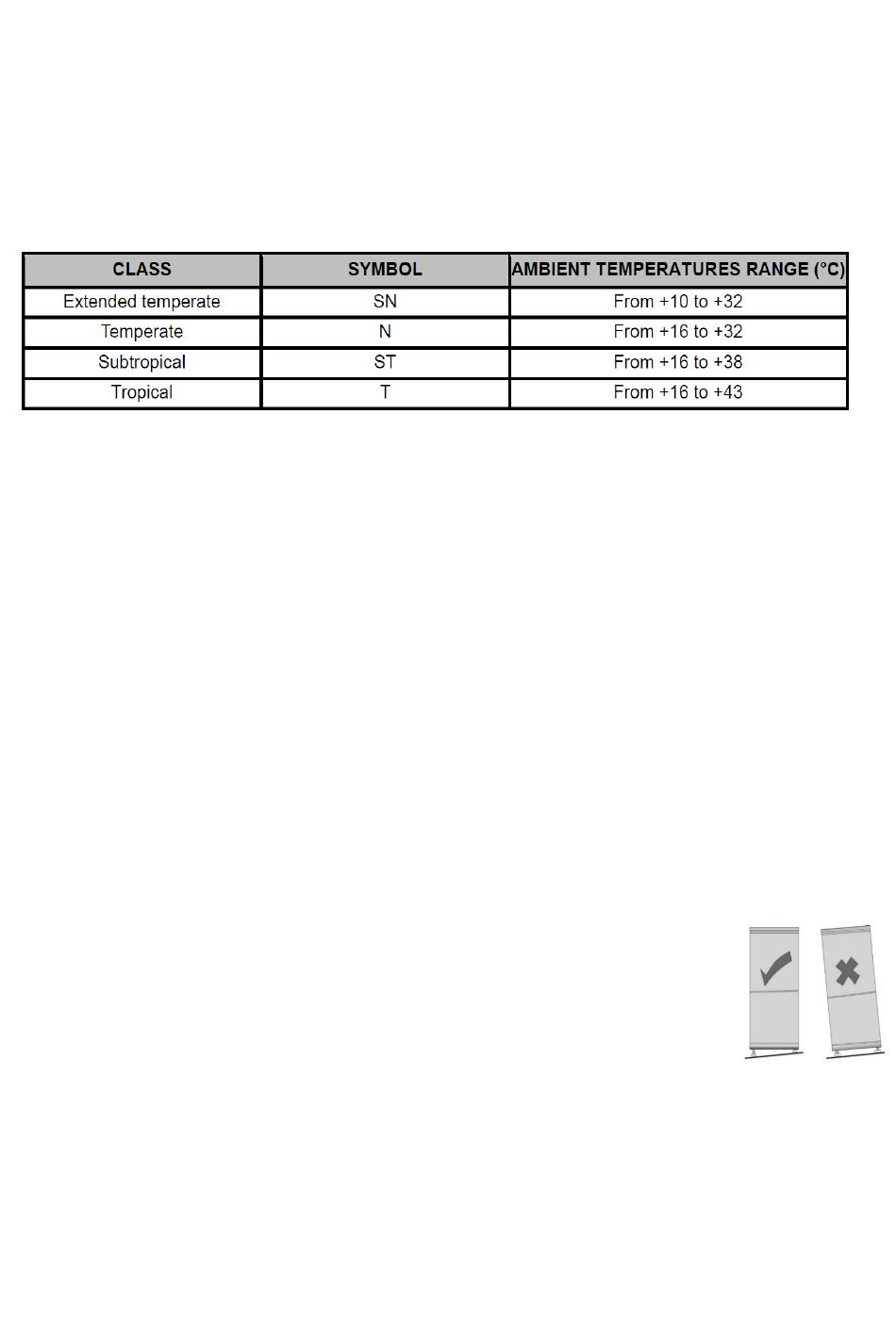 | CLASS | SYMBOL | AMBIENT TEMPERATURES RANGE (°C) |
|---|---|---|
| Extended temperate | SN | From +10 to +32 |
| Temperate | N | From +16 to +32 |
| Subtropical | ST | From +16 to +38 |
| Tropical | T | From +16 to +43 |